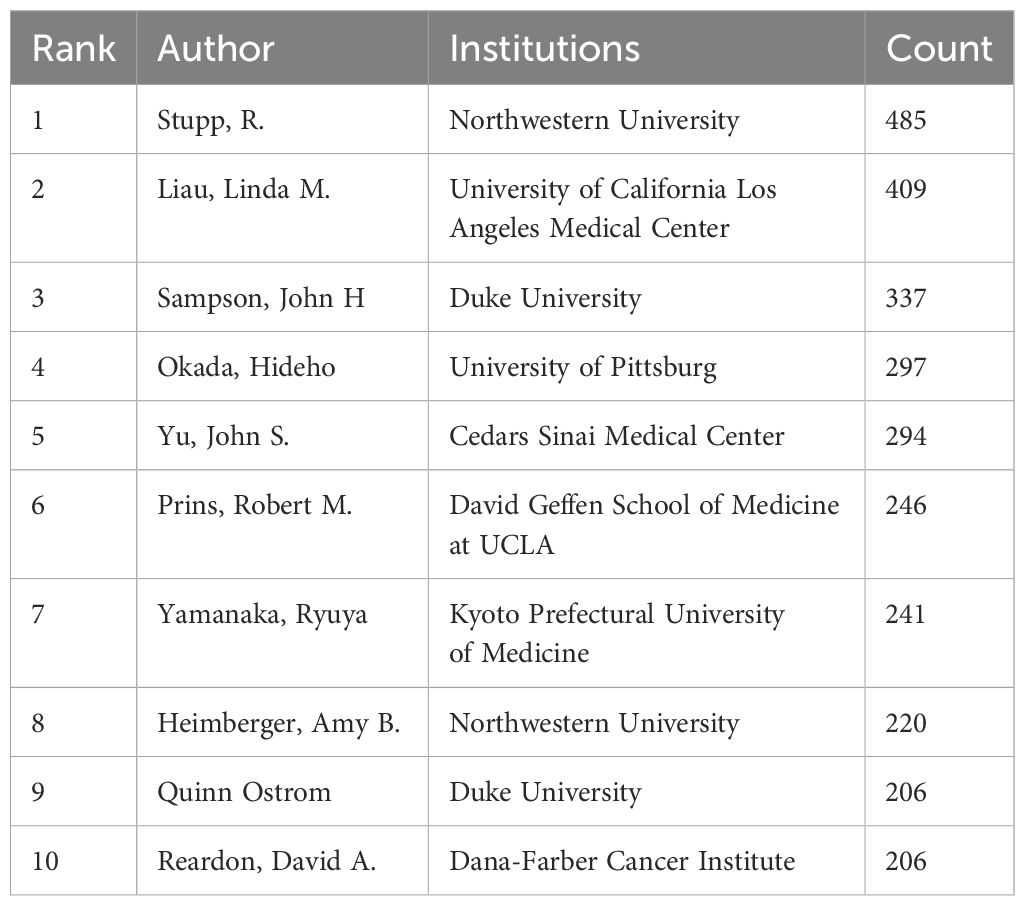 | Rank | Author | Institutions | Count |
|---|---|---|---|
| 1 | Stupp, R. | Northwestern University | 485 |
| 2 | Liau, Linda M. | University of California Los Angeles Medical Center | 409 |
| 3 | Sampson, John H | Duke University | 337 |
| 4 | Okada, Hideho | University of Pittsburg | 297 |
| 5 | Yu, John S. | Cedars Sinai Medical Center | 294 |
| 6 | Prins, Robert M. | David Geffen School of Medicine at UCLA | 246 |
| 7 | Yamanaka, Ryuya | Kyoto Prefectural University of Medicine | 241 |
| 8 | Heimberger, Amy B. | Northwestern University | 220 |
| 9 | Quinn Ostrom | Duke University | 206 |
| 10 | Reardon, David A. | Dana-Farber Cancer Institute | 206 |